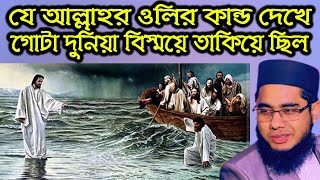 যে আল্লাহর ওলির কান্ড দেখে
গোটা দুনিয়া বিস্ময়ে তাকিয়ে ছিল